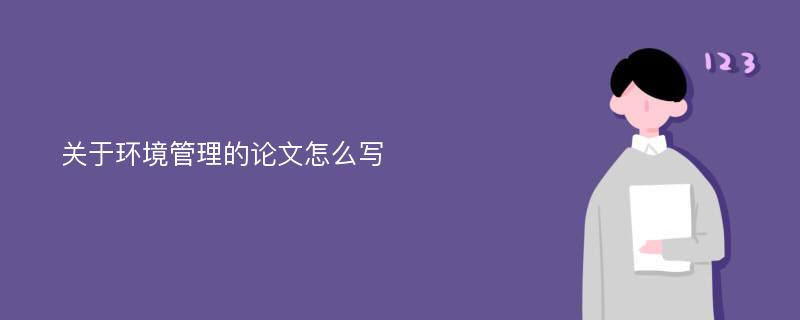 关于环境管理的论文怎么写

123